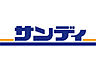 サンディ